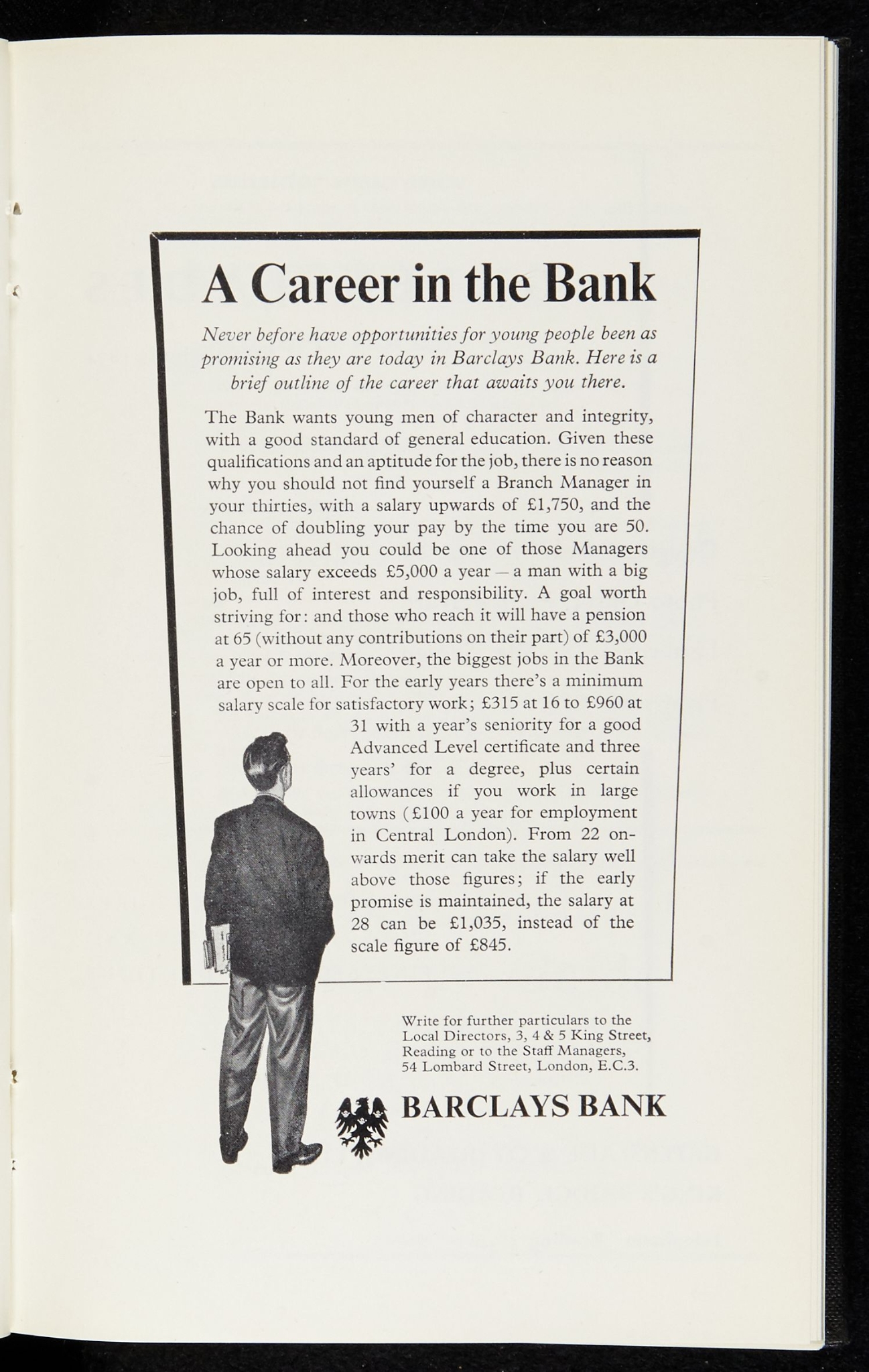 A Career in the Bank

Never before have opportunities for young people been as promising as they are today in Barclays Bank. Here is a brief outline of the career that awaits you there.

The Bank wants young men of character and integrity, with a good standard of general education. Given these qualifications and an aptitude for the job, there is no reason why you should not find yourself a Branch Manager in your thirties, with a salary upwards of £1,750, and the chance of doubling your pay by the time you are 50. Looking ahead you could be one of those Managers whose salary exceeds £5,000 a year — a man with a big job, full of interest and responsibility. A goal worth striving for: and those who reach it will have a pension at 65 (without any contributions on their part) of £3,000 a year or more. Moreover, the biggest jobs in the Bank are open to all. For the early years there's a minimum salary scale for satisfactory work; £315 at 16 to £960 at 31 with a year's seniority for a good Advanced Level certificate and three years' for a degree, plus certain allowances if you work in large towns (£100 a year for employment in Central London). From 22 onwards merit can take the salary well above those figures; if the early promise is maintained, the salary at 28 can be £1,035, instead of the scale figure of £845.

Write for further particulars to the Local Directors, 3, 4 & 5 King Street, Reading or to the Staff Managers, 54 Lombard Street, London, E.C.3.

BARCLAYS BANK